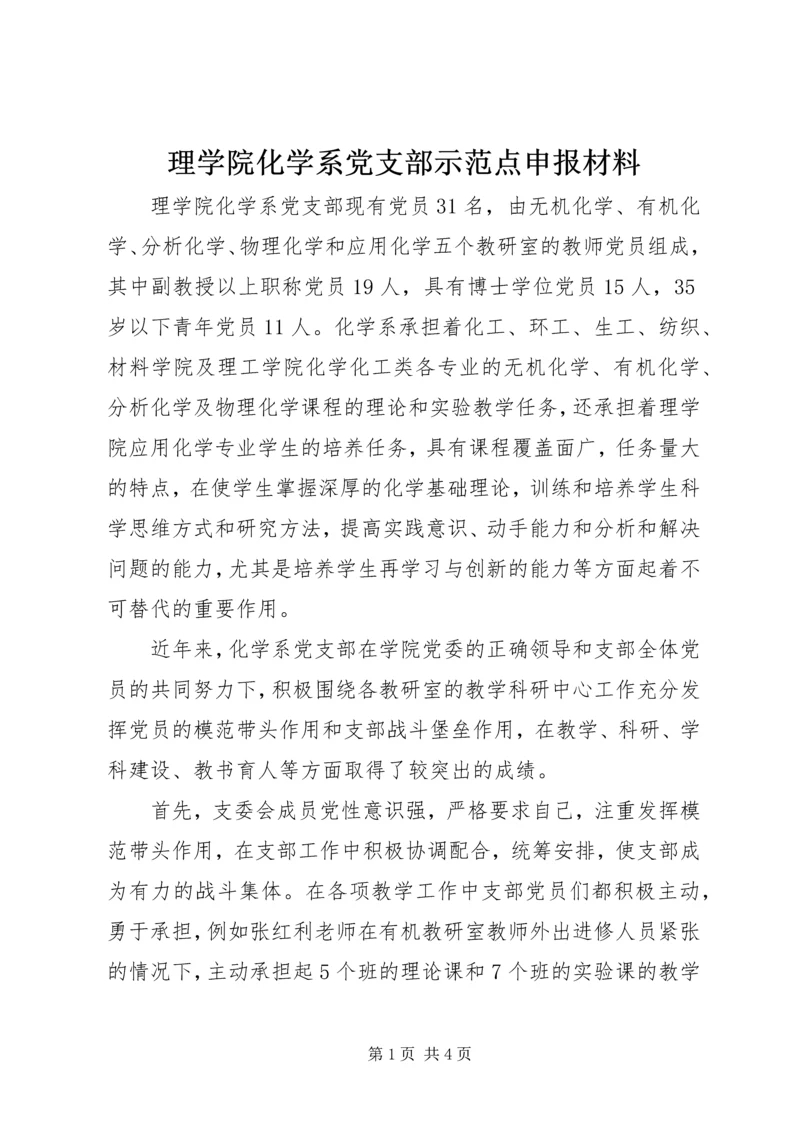 理学院化学系党支部示范点申报材料

理学院化学系党支部现有党员31名，由无机化学、有机化学、分析化学、物理化学和应用化学五个教研室的教师党员组成，其中副教授以上职称党员19人，具有博士学位党员15人，35岁以下青年党员11人。化学系承担着化工、环工、生工、纺织、材料学院及理工学院化学化工类各专业的无机化学、有机化学、分析化学及物理化学课程的理论和实验教学任务，还承担着理学院应用化学专业学生的培养任务，具有课程覆盖面广，任务量大的特点，在使学生掌握深厚的化学基础理论，训练和培养学生科学思维方式和研究方法，提高实践意识、动手能力和分析和解决问题的能力，尤其是培养学生再学习与创新的能力等方面起着不可替代的重要作用。

近年来，化学系党支部在学院党委的正确领导和支部全体党员的共同努力下，积极围绕各教研室的教学科研中心工作充分发挥党员的模范带头作用和支部战斗堡垒作用，在教学、科研、学科建设、教书育人等方面取得了较突出的成绩。

首先，支委会成员党性意识强，严格要求自己，注重发挥模范带头作用，在支部工作中积极协调配合，统筹安排，使支部成为有力的战斗集体。在各项教学工作中支部党员们都积极主动，勇于承担，例如张红利老师在有机教研室教师外出进修人员紧张的情况下，主动承担起5个班的理论课和7个班的实验课的教学

第1页 共4页